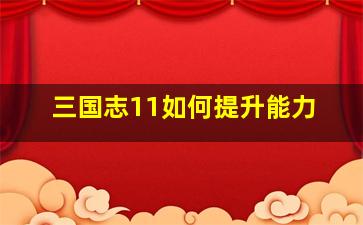 三国志11如何提升能力